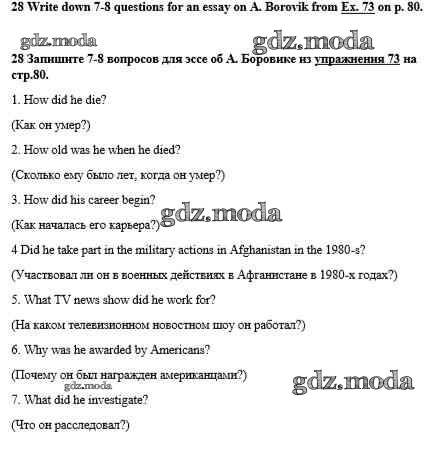 28 Write down 7-8 questions for an essay on A. Borovik from Ex. 73 on p. 80.

gdz.moda gdz.moda

28 Запишите 7-8 вопросов для эссе об А. Боровике из упражнения 73 на стр.80.

1. How did he die?

(Как он умер?)

2. How old was he when he died?

(Сколько ему было лет, когда он умер?)

3. How did his career begin?

gdz.moda

(Как началась его карьера?)

4 Did he take part in the military actions in Afghanistan in the 1980-s?

(Участвовал ли он в военных действиях в Афганистане в 1980-х годах?)

5. What TV news show did he work for?

(На каком телевизионном новостном шоу он работал?)

6. Why was he awarded by Americans?

(Почему он был награжден американцами?)

gdz.moda gdz.moda

7. What did he investigate?

(Что он расследовал?)